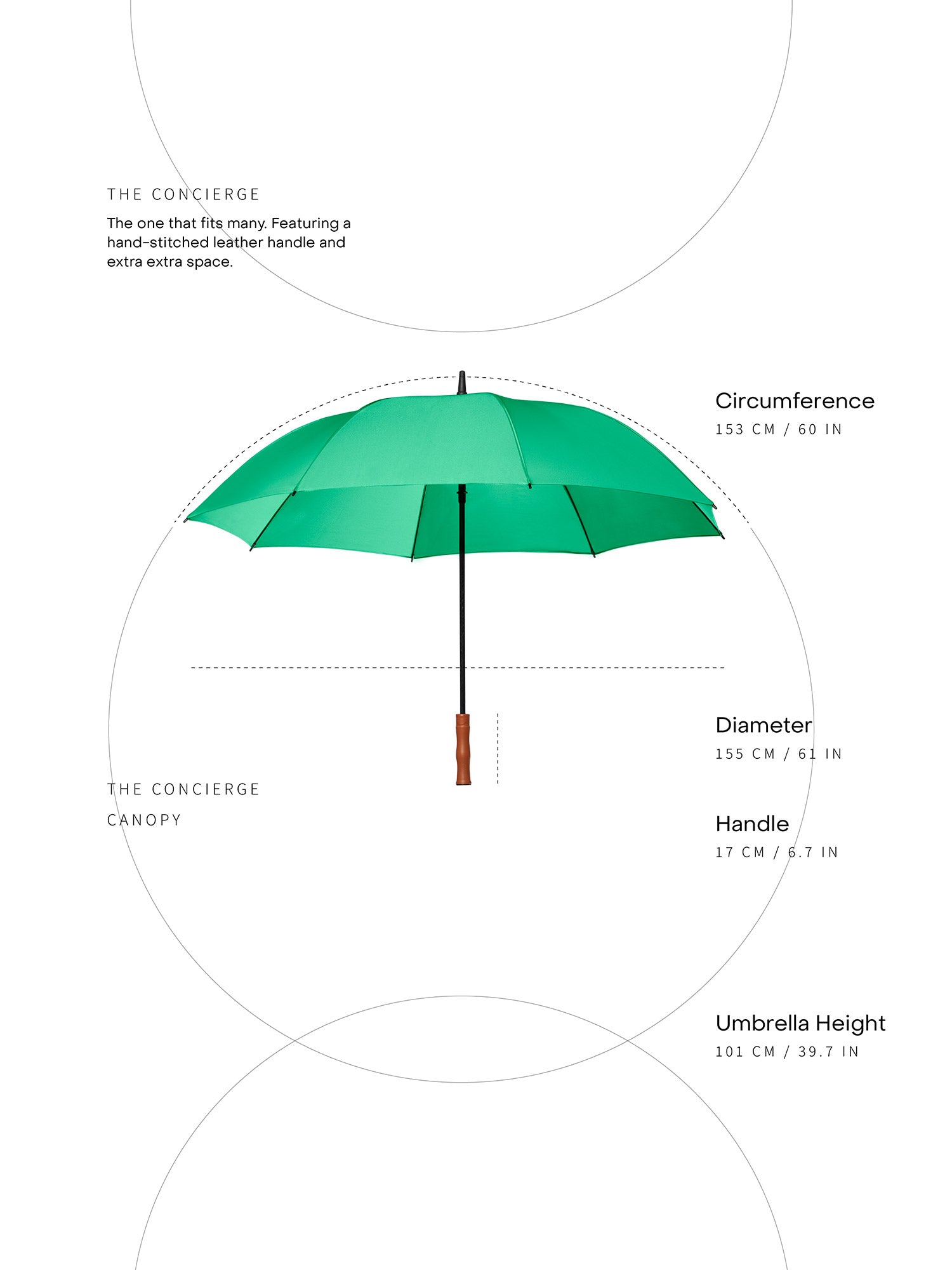 THE CONCIERGE

The one that fits many. Featuring a hand-stitched leather handle and extra extra space.

Circumference
153 CM / 60 IN

Diameter
155 CM / 61 IN

THE CONCIERGE

CANOPY

Handle
17 CM / 6.7 IN

Umbrella Height
101 CM / 39.7 IN